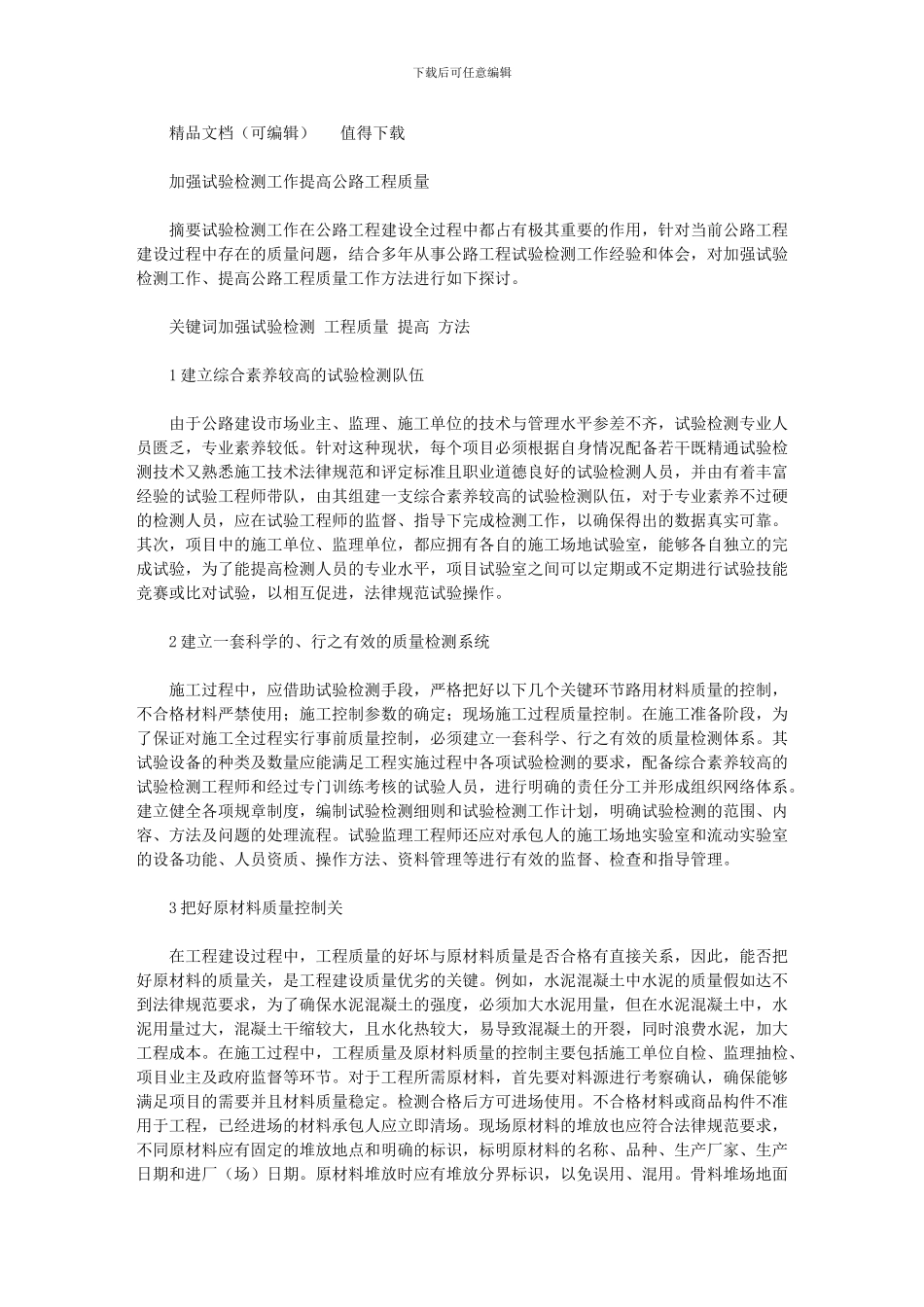 下载后可任意编辑

精品文档（可编辑）　　值得下载

加强试验检测工作提高公路工程质量

摘要试验检测工作在公路工程建设全过程中都占有极其重要的作用，针对当前公路工程建设过程中存在的质量问题，结合多年从事公路工程试验检测工作经验和体会，对加强试验检测工作、提高公路工程质量工作方法进行如下探讨。

关键词加强试验检测 工程质量 提高 方法

1 建立综合素养较高的试验检测队伍

由于公路建设市场业主、监理、施工单位的技术与管理水平参差不齐，试验检测专业人员匮乏，专业素养较低。针对这种现状，每个项目必须根据自身情况配备若干既精通试验检测技术又熟悉施工技术法律规范和评定标准且职业道德良好的试验检测人员，并由有着丰富经验的试验工程师带队，由其组建一支综合素养较高的试验检测队伍，对于专业素养不过硬的检测人员，应在试验工程师的监督、指导下完成检测工作，以确保得出的数据真实可靠。其次，项目中的施工单位、监理单位，都应拥有各自的施工场地试验室，能够各自独立的完成试验，为了能提高检测人员的专业水平，项目试验室之间可以定期或不定期进行试验技能竞赛或比对试验，以相互促进，法律规范试验操作。

2 建立一套科学的、行之有效的质量检测系统

施工过程中，应借助试验检测手段，严格把好以下几个关键环节路用材料质量的控制，不合格材料严禁使用；施工控制参数的确定；现场施工过程质量控制。在施工准备阶段，为了保证对施工全过程实行事前质量控制，必须建立一套科学、行之有效的质量检测体系。其试验设备的种类及数量应能满足工程实施过程中各项试验检测的要求，配备综合素养较高的试验检测工程师和经过专门训练考核的试验人员，进行明确的责任分工并形成组织网络体系。建立健全各项规章制度，编制试验检测细则和试验检测工作计划，明确试验检测的范围、内容、方法及问题的处理流程。试验监理工程师还应对承包人的施工场地实验室和流动实验室的设备功能、人员资质、操作方法、资料管理等进行有效的监督、检查和指导管理。

3 把好原材料质量控制关

在工程建设过程中，工程质量的好坏与原材料质量是否合格有直接关系，因此，能否把好原材料的质量关，是工程建设质量优劣的关键。例如，水泥混凝土中水泥的质量假如达不到法律规范要求，为了确保水泥混凝土的强度，必须加大水泥用量，但在水泥混凝土中，水泥用量过大，混凝土干缩较大，且水化热较大，易导致混凝土的开裂，同时浪费水泥，加大工程成本。在施工过程中，工程质量及原材料质量的控制主要包括施工单位自检、监理抽检、项目业主及政府监督等环节。对于工程所需原材料，首先要对料源进行考察确认，确保能够满足项目的需要并且材料质量稳定。检测合格后方可进场使用。不合格材料或商品构件不准用于工程，已经进场的材料承包人应立即清场。现场原材料的堆放也应符合法律规范要求，不同原材料应有固定的堆放地点和明确的标识，标明原材料的名称、品种、生产厂家、生产日期和进厂（场）日期。原材料堆放时应有堆放分界标识，以免误用、混用。骨料堆场地面